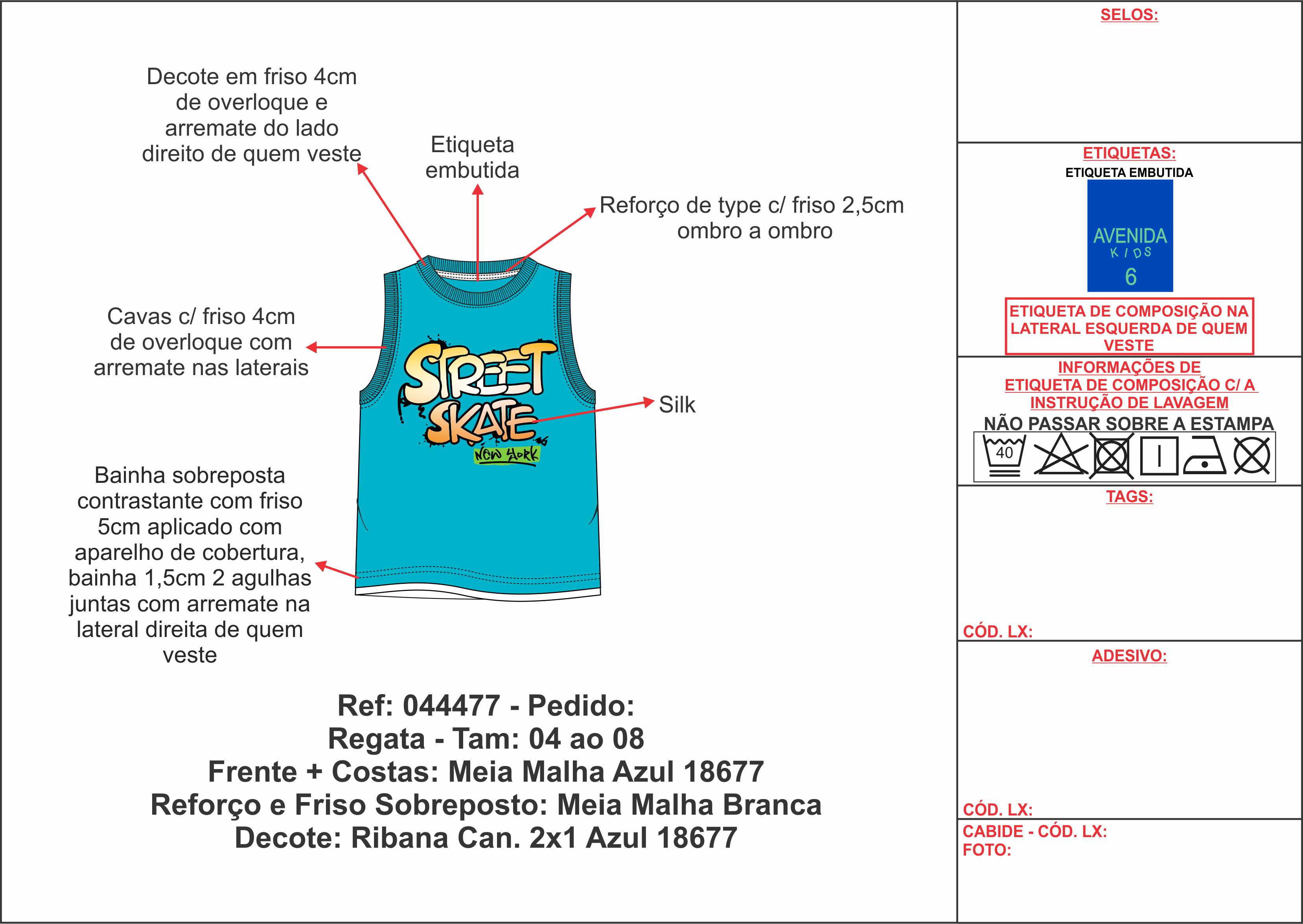 Decote em friso 4cm de overloque e arremate do lado direito de quem veste

Etiqueta embutida

Reforço de type c/ friso 2,5cm ombro a ombro

Cavas c/ friso 4cm de overloque com arremate nas laterais

STREET SKATE
NEW YORK

Silk

Bainha sobreposta contrastante com friso 5cm aplicado com aparelho de cobertura, bainha 1,5cm 2 agulhas juntas com arremate na lateral direita de quem veste

Ref: 044477 - Pedido:
Regata - Tam: 04 ao 08
Frente + Costas: Meia Malha Azul 18677
Reforço e Friso Sobreposto: Meia Malha Branca
Decote: Ribana Can. 2x1 Azul 18677

SELOS:

ETIQUETAS:
ETIQUETA EMBUTIDA
AVENIDA
KIDS
6

ETIQUETA DE COMPOSIÇÃO NA LATERAL ESQUERDA DE QUEM VESTE

INFORMAÇÕES DE ETIQUETA DE COMPOSIÇÃO C/ A INSTRUÇÃO DE LAVAGEM
NÃO PASSAR SOBRE A ESTAMPA
40

TAGS:

CÓD. LX:

ADESIVO:

CÓD. LX:

CABIDE - CÓD. LX:
FOTO: